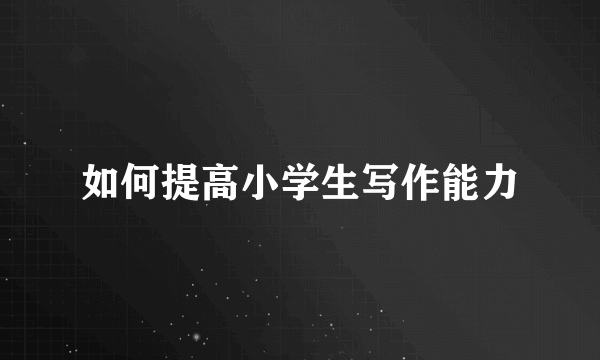 如何提高小学生写作能力